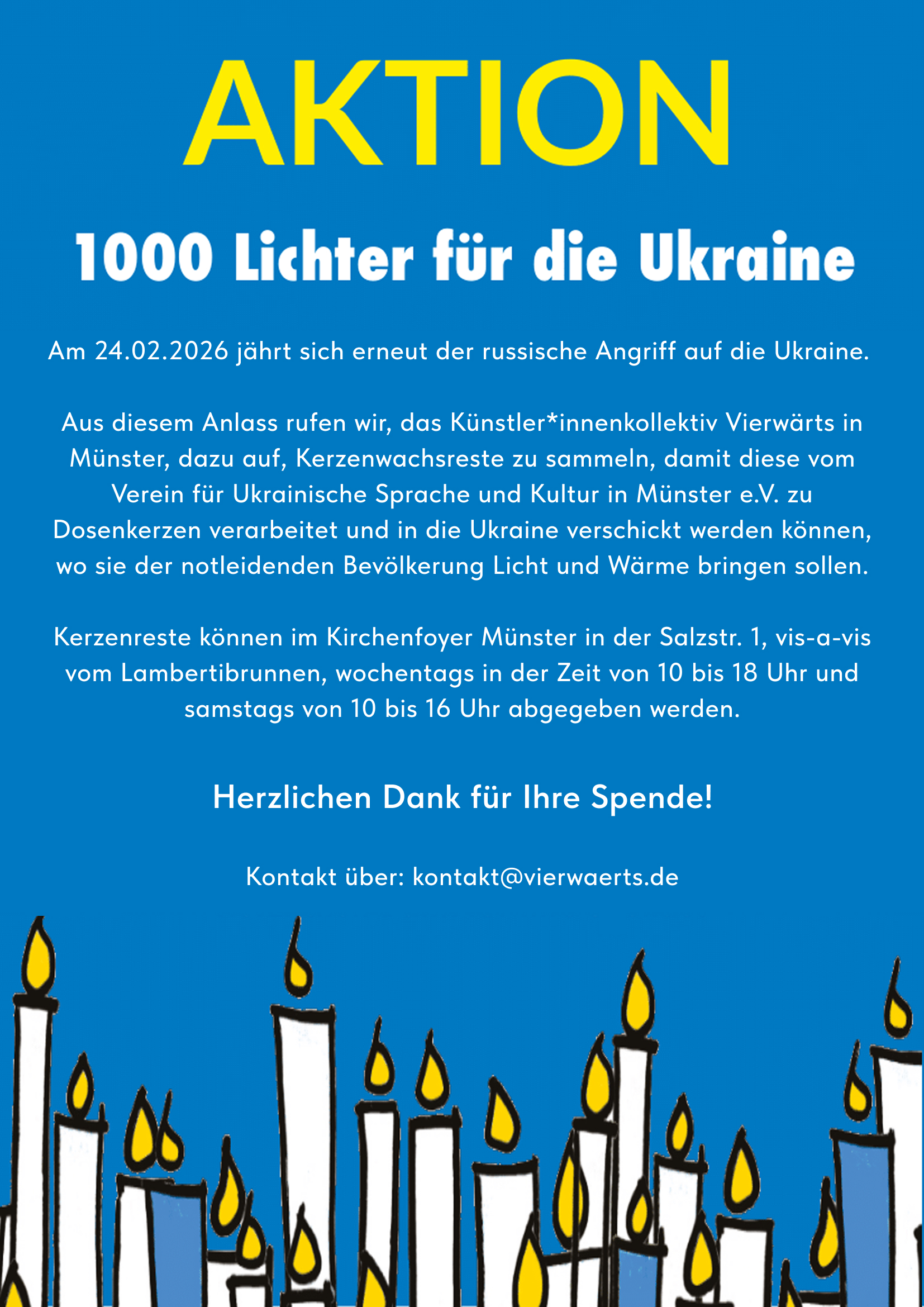 AKTION

1000 Lichter für die Ukraine

Am 24.02.2026 jährt sich erneut der russische Angriff auf die Ukraine.

Aus diesem Anlass rufen wir, das Künstler*innenkollektiv Vierwärts in Münster, dazu auf, Kerzenwachsreste zu sammeln, damit diese vom Verein für Ukrainische Sprache und Kultur in Münster e.V. zu Dosenkerzen verarbeitet und in die Ukraine verschickt werden können, wo sie der notleidenden Bevölkerung Licht und Wärme bringen sollen.

Kerzenreste können im Kirchenfoyer Münster in der Salzstr. 1, vis-a-vis vom Lambertibrunnen, wochentags in der Zeit von 10 bis 18 Uhr und samstags von 10 bis 16 Uhr abgegeben werden.

Herzlichen Dank für Ihre Spende!

Kontakt über: kontakt@vierwaerts.de